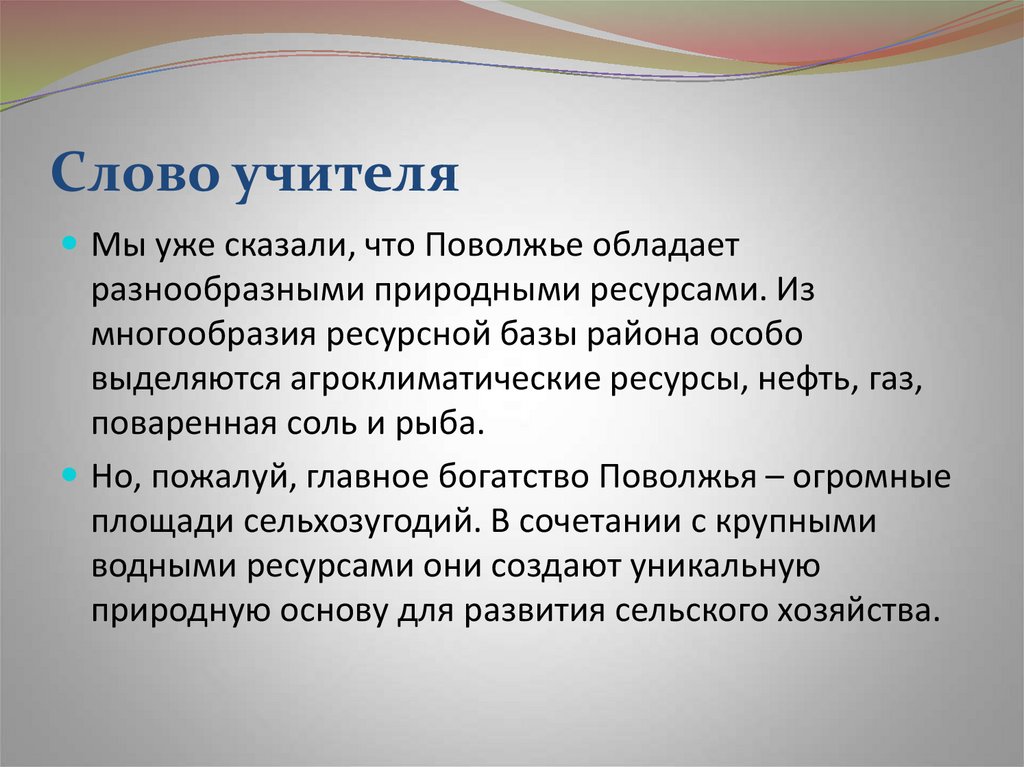 Слово учителя

Мы уже сказали, что Поволжье обладает разнообразными природными ресурсами. Из многообразия ресурсной базы района особо выделяются агроклиматические ресурсы, нефть, газ, поваренная соль и рыба.

Но, пожалуй, главное богатство Поволжья – огромные площади сельхозугодий. В сочетании с крупными водными ресурсами они создают уникальную природную основу для развития сельского хозяйства.